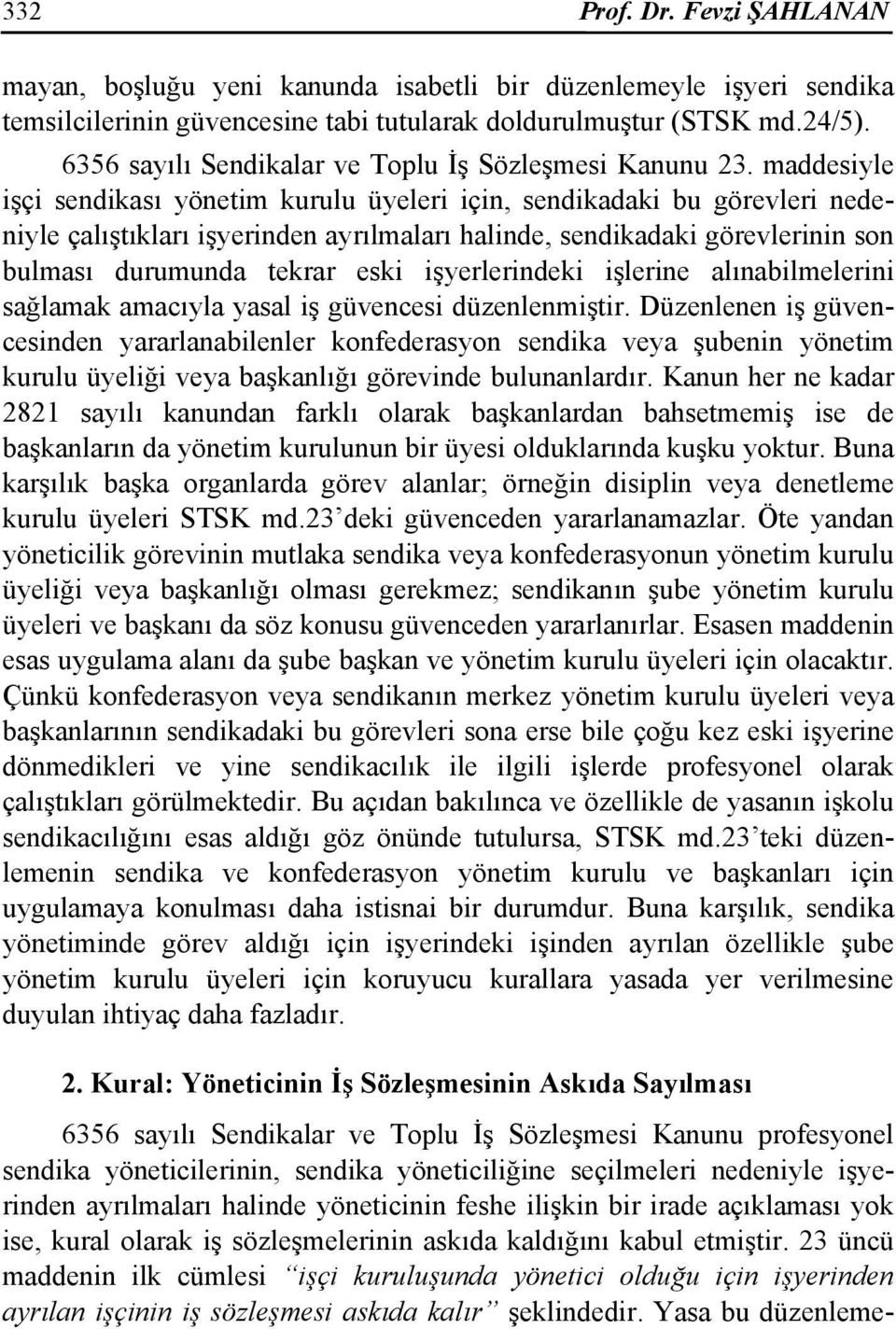 332 Prof. Dr. Fevzi ŞAHLANAN

mayan, boşluğu yeni kanunda isabetli bir düzenlemeyle işyeri sendika temsilcilerinin güvencesine tabi tutularak doldurulmuştur (STSK md.24/5).

6356 sayılı Sendikalar ve Toplu İş Sözleşmesi Kanunu 23. maddesiyle işçi sendikası yönetim kurulu üyeleri için, sendikadaki bu görevleri nedeniyle çalıştıkları işyerinden ayrılmaları halinde, sendikadaki görevlerinin son bulması durumunda tekrar eski işyerlerindeki işlerine alınabilmelerini sağlamak amacıyla yasal iş güvencesi düzenlenmiştir. Düzenlenen iş güvencesinden yararlanabilenler konfederasyon sendika veya şubenin yönetim kurulu üyeliği veya başkanlığı görevinde bulunanlardır. Kanun her ne kadar 2821 sayılı kanundan farklı olarak başkanlardan bahsetmemiş ise de başkanların da yönetim kurulunun bir üyesi olduklarında kuşku yoktur. Buna karşılık başka organlarda görev alanlar; örneğin disiplin veya denetleme kurulu üyeleri STSK md.23'deki güvenceden yararlanamazlar. Öte yandan yöneticilik görevinin mutlaka sendika veya konfederasyonun yönetim kurulu üyeliği veya başkanlığı olması gerekmez; sendikanın şube yönetim kurulu üyeleri ve başkanı da söz konusu güvenceden yararlanırlar. Esasen maddenin esas uygulama alanı da şube başkan ve yönetim kurulu üyeleri için olacaktır. Çünkü konfederasyon veya sendikanın merkez yönetim kurulu üyeleri veya başkanlarının sendikadaki bu görevleri sona erse bile çoğu kez eski işyerine dönmedikleri ve yine sendikacılık ile ilgili işlerde profesyonel olarak çalıştıkları görülmektedir. Bu açıdan bakılınca ve özellikle de yasanın işkolu sendikacılığını esas aldığı göz önünde tutulursa, STSK md.23'teki düzenlemenin sendika ve konfederasyon yönetim kurulu ve başkanları için uygulamaya konulması daha istisnai bir durumdur. Buna karşılık, sendika yönetiminde görev aldığı için işyerindeki işinden ayrılan özellikle şube yönetim kurulu üyeleri için koruyucu kurallara yasada yer verilmesine duyulan ihtiyaç daha fazladır.

2. Kural: Yöneticinin İş Sözleşmesinin Askıda Sayılması

6356 sayılı Sendikalar ve Toplu İş Sözleşmesi Kanunu profesyonel sendika yöneticilerinin, sendika yöneticiliğine seçilmeleri nedeniyle işyerinden ayrılmaları halinde yöneticinin feshe ilişkin bir irade açıklaması yok ise, kural olarak iş sözleşmelerinin askıda kaldığını kabul etmiştir. 23 üncü maddenin ilk cümlesi "işçi kuruluşunda yönetici olduğu için işyerinden ayrılan işçinin iş sözleşmesi askıda kalır" şeklindedir. Yasa bu düzenleme-